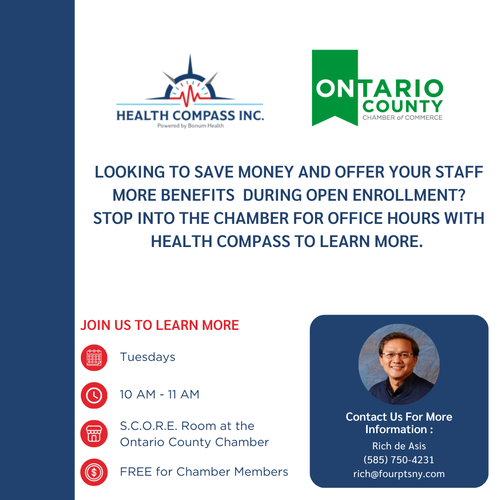 HEALTH COMPASS INC.
Powered by Bonum Health

ONTARIO COUNTY
CHAMBER of COMMERCE

LOOKING TO SAVE MONEY AND OFFER YOUR STAFF MORE BENEFITS DURING OPEN ENROLLMENT? STOP INTO THE CHAMBER FOR OFFICE HOURS WITH HEALTH COMPASS TO LEARN MORE.

JOIN US TO LEARN MORE

Tuesdays

10 AM - 11 AM

S.C.O.R.E. Room at the Ontario County Chamber

FREE for Chamber Members

Contact Us For More Information :
Rich de Asis
(585) 750-4231
rich@fourptsny.com